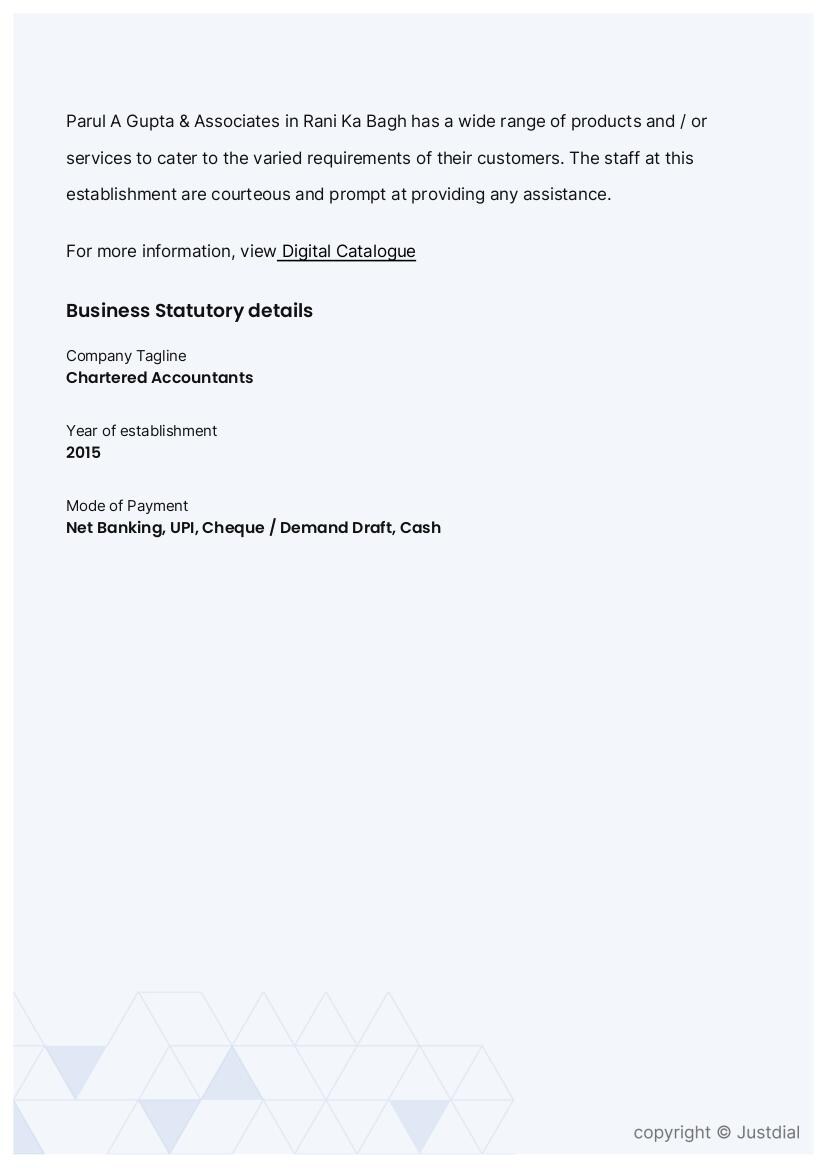 Parul A Gupta & Associates in Rani Ka Bagh has a wide range of products and / or services to cater to the varied requirements of their customers. The staff at this establishment are courteous and prompt at providing any assistance.

For more information, view Digital Catalogue

Business Statutory details

Company Tagline
Chartered Accountants

Year of establishment
2015

Mode of Payment
Net Banking, UPI, Cheque / Demand Draft, Cash

copyright © Justdial